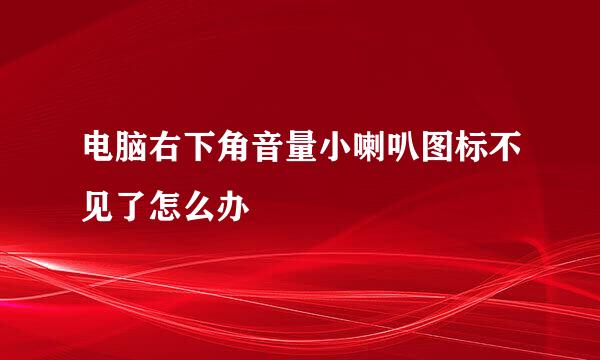 电脑右下角音量小喇叭图标不见了怎么办